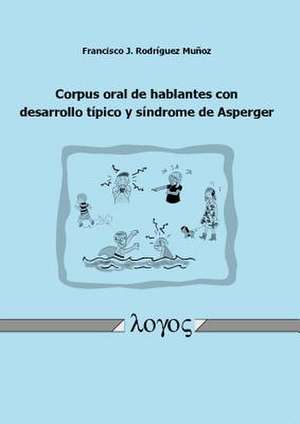 Francisco J. Rodríguez Muñoz

Corpus oral de hablantes con desarrollo típico y síndrome de Asperger

λογος